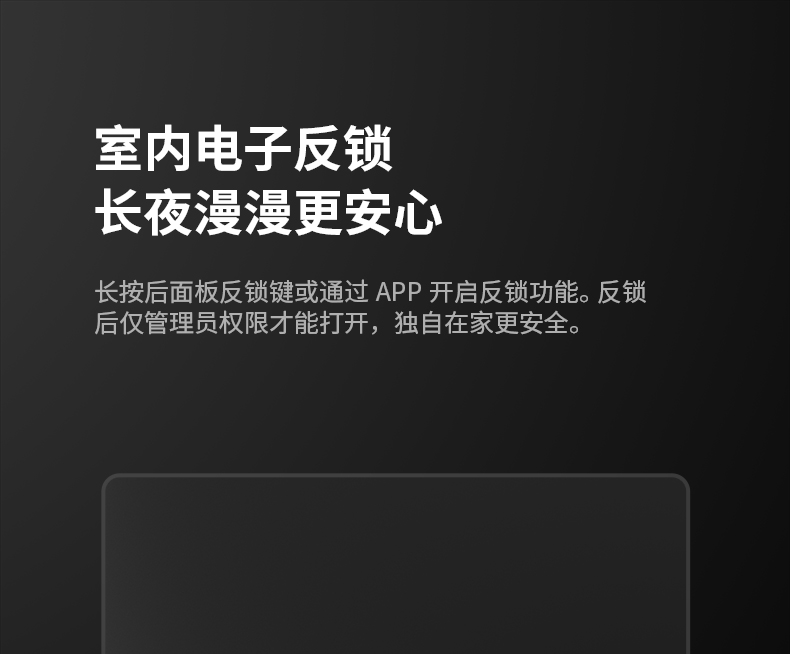 室内电子反锁
长夜漫漫更安心

长按后面板反锁键或通过 APP 开启反锁功能。反锁后仅管理员权限才能打开，独自在家更安全。